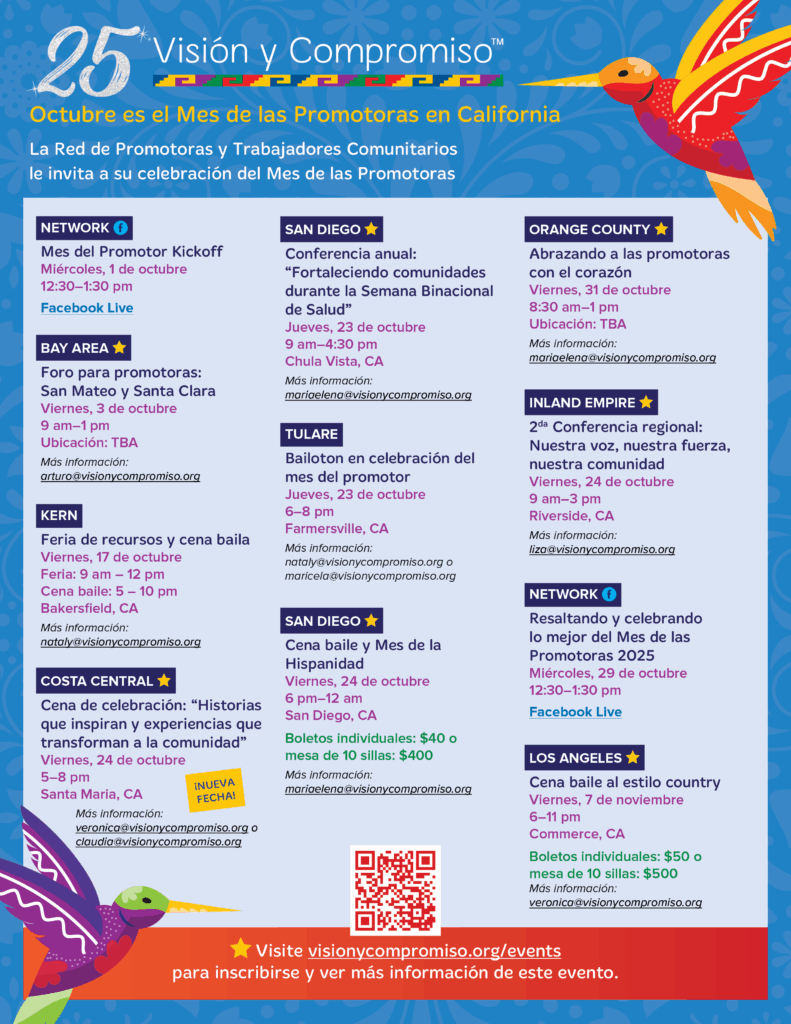 25 Visión y Compromiso™

Octubre es el Mes de las Promotoras en California

La Red de Promotoras y Trabajadores Comunitarios le invita a su celebración del Mes de las Promotoras

NETWORK

Mes del Promotor Kickoff
Miércoles, 1 de octubre
12:30–1:30 pm
Facebook Live

BAY AREA

Foro para promotoras: San Mateo y Santa Clara
Viernes, 3 de octubre
9 am–1 pm
Ubicación: TBA
Más información:
arturo@visionycompromiso.org

KERN

Feria de recursos y cena baila
Viernes, 17 de octubre
Feria: 9 am – 12 pm
Cena baile: 5 – 10 pm
Bakersfield, CA
Más información:
nataly@visionycompromiso.org

COSTA CENTRAL

Cena de celebración: "Historias que inspiran y experiencias que transforman a la comunidad"
Viernes, 24 de octubre
5–8 pm
Santa Maria, CA
¡NUEVA FECHA!
Más información:
veronica@visionycompromiso.org o
claudia@visionycompromiso.org

SAN DIEGO

Conferencia anual: "Fortaleciendo comunidades durante la Semana Binacional de Salud"
Jueves, 23 de octubre
9 am–4:30 pm
Chula Vista, CA
Más información:
mariaelena@visionycompromiso.org

TULARE

Bailoton en celebración del mes del promotor
Jueves, 23 de octubre
6–8 pm
Farmersville, CA
Más información:
nataly@visionycompromiso.org o
maricela@visionycompromiso.org

SAN DIEGO

Cena baile y Mes de la Hispanidad
Viernes, 24 de octubre
6 pm–12 am
San Diego, CA
Boletos individuales: $40 o mesa de 10 sillas: $400
Más información:
mariaelena@visionycompromiso.org

ORANGE COUNTY

Abrazando a las promotoras con el corazón
Viernes, 31 de octubre
8:30 am–1 pm
Ubicación: TBA
Más información:
mariaelena@visionycompromiso.org

INLAND EMPIRE

2$^{da}$ Conferencia regional: Nuestra voz, nuestra fuerza, nuestra comunidad
Viernes, 24 de octubre
9 am–3 pm
Riverside, CA
Más información:
liza@visionycompromiso.org

NETWORK

Resaltando y celebrando lo mejor del Mes de las Promotoras 2025
Miércoles, 29 de octubre
12:30–1:30 pm
Facebook Live

LOS ANGELES

Cena baile al estilo country
Viernes, 7 de noviembre
6–11 pm
Commerce, CA
Boletos individuales: $50 o mesa de 10 sillas: $500
Más información:
veronica@visionycompromiso.org

Visite visionycompromiso.org/events para inscribirse y ver más información de este evento.